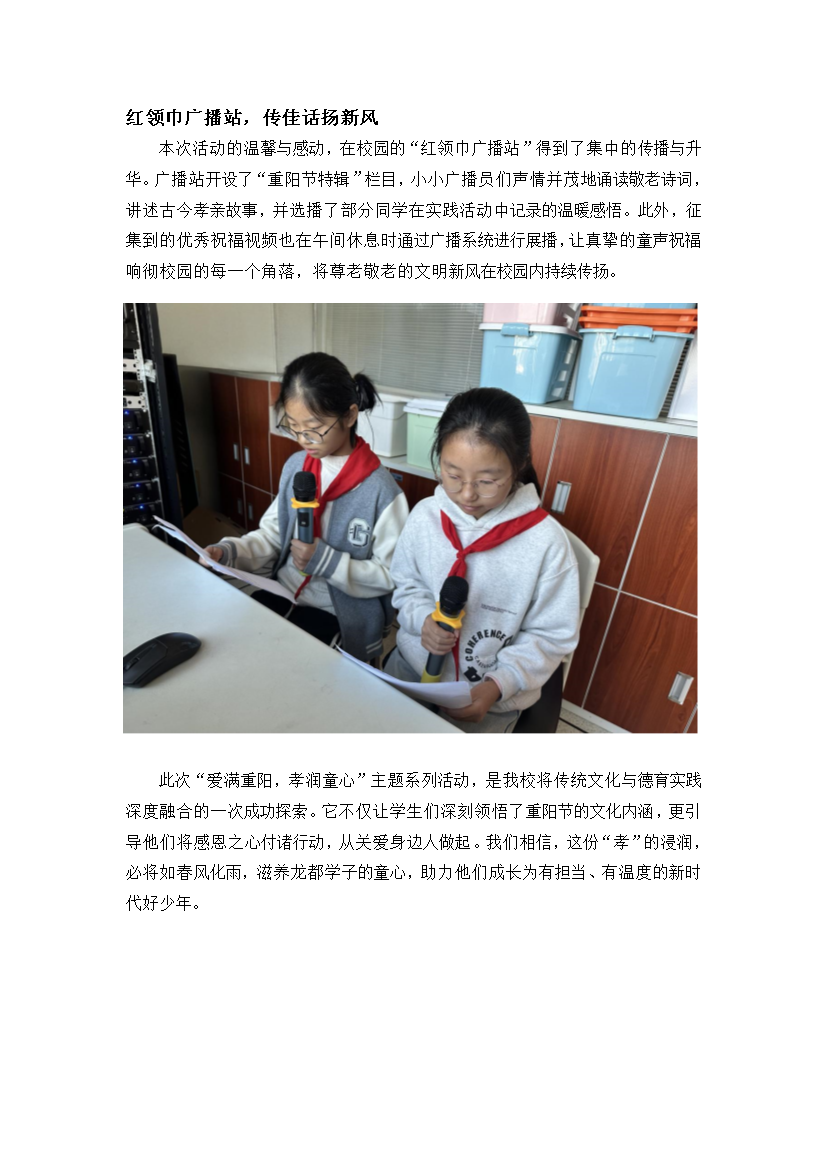 红领巾广播站，传佳话扬新风

本次活动的温馨与感动，在校园的“红领巾广播站”得到了集中的传播与升华。广播站开设了“重阳节特辑”栏目，小小广播员们声情并茂地诵读敬老诗词，讲述古今孝亲故事，并选播了部分同学在实践活动中记录的温暖感悟。此外，征集到的优秀祝福视频也在午间休息时通过广播系统进行展播，让真挚的童声祝福响彻校园的每一个角落，将尊老敬老的文明新风在校园内持续传扬。

此次“爱满重阳，孝润童心”主题系列活动，是我校将传统文化与德育实践深度融合的一次成功探索。它不仅让学生们深刻领悟了重阳节的文化内涵，更引导他们将感恩之心付诸行动，从关爱身边人做起。我们相信，这份“孝”的浸润，必将如春风化雨，滋养龙都学子的童心，助力他们成长为有担当、有温度的新时代好少年。